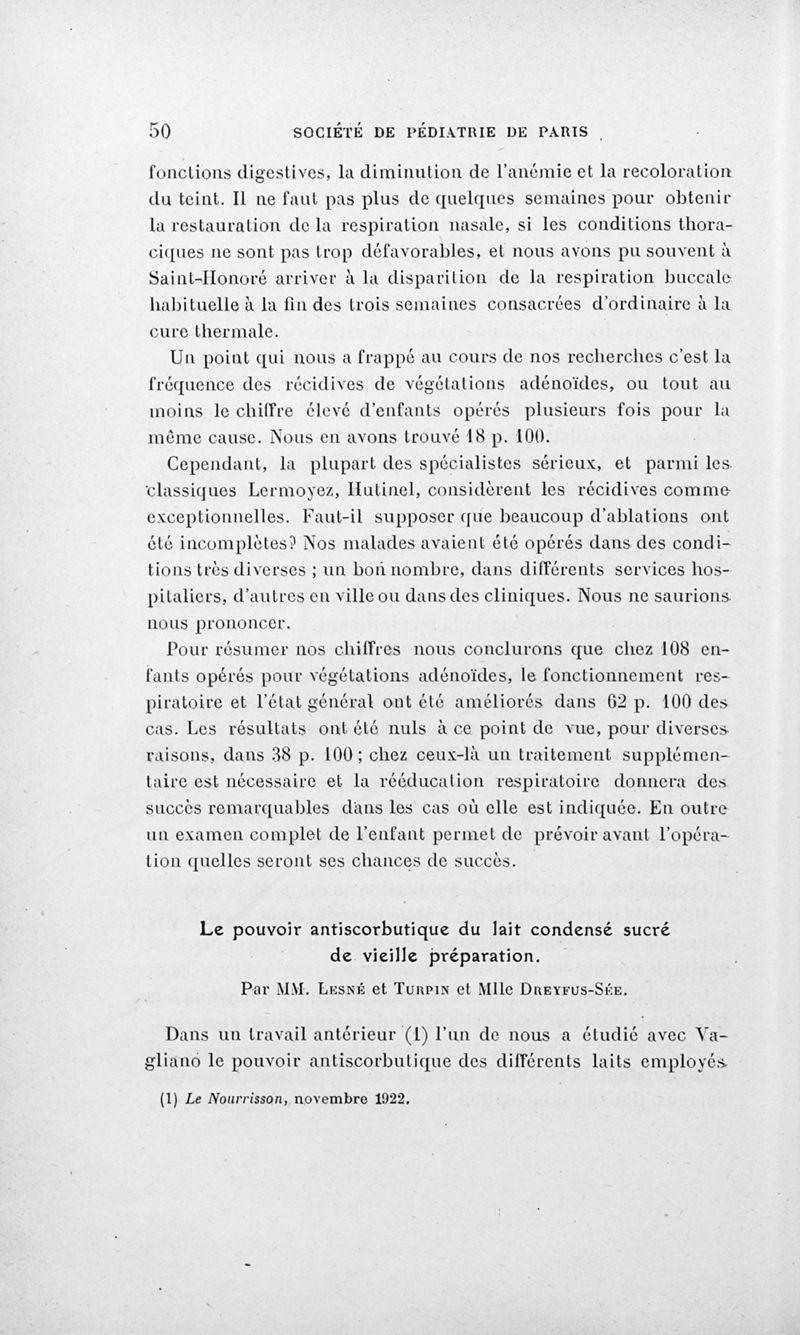 50 SOCIÉTÉ DE PÉDIATRIE DE PARIS

fonctions digestives, la diminution de l'anémie et la recoloration du teint. Il ne faut pas plus de quelques semaines pour obtenir la restauration de la respiration nasale, si les conditions thoraciques ne sont pas trop défavorables, et nous avons pu souvent à Saint-Honoré arriver à la disparition de la respiration buccale habituelle à la fin des trois semaines consacrées d'ordinaire à la cure thermale.

Un point qui nous a frappé au cours de nos recherches c'est la fréquence des récidives de végétations adénoïdes, ou tout au moins le chiffre élevé d'enfants opérés plusieurs fois pour la même cause. Nous en avons trouvé 18 p. 100.

Cependant, la plupart des spécialistes sérieux, et parmi les classiques Lermoyez, Hutinel, considèrent les récidives comme exceptionnelles. Faut-il supposer que beaucoup d'ablations ont été incomplètes? Nos malades avaient été opérés dans des conditions très diverses ; un bon nombre, dans différents services hospitaliers, d'autres en ville ou dans des cliniques. Nous ne saurions nous prononcer.

Pour résumer nos chiffres nous conclurons que chez 108 enfants opérés pour végétations adénoïdes, le fonctionnement respiratoire et l'état général ont été améliorés dans 62 p. 100 des cas. Les résultats ont été nuls à ce point de vue, pour diverses raisons, dans 38 p. 100 ; chez ceux-là un traitement supplémentaire est nécessaire et la rééducation respiratoire donnera des succès remarquables dans les cas où elle est indiquée. En outre un examen complet de l'enfant permet de prévoir avant l'opération quelles seront ses chances de succès.

Le pouvoir antiscorbutique du lait condensé sucré de vieille préparation.

Par MM. Lesné et Turpin et Mlle Dreyfus-Sée.

Dans un travail antérieur (1) l'un de nous a étudié avec Vagliano le pouvoir antiscorbutique des différents laits employés

(1) Le Nourrisson, novembre 1922.